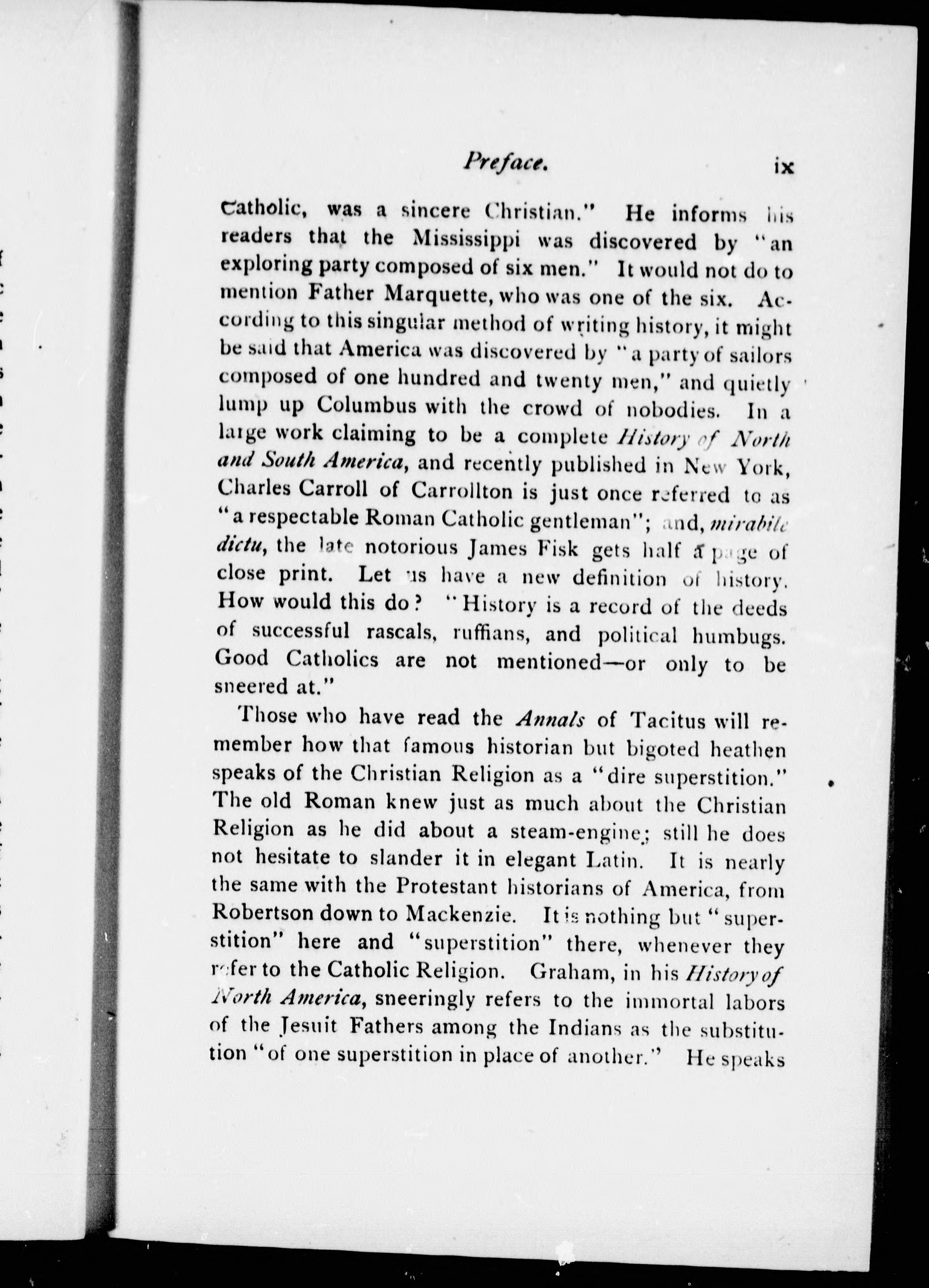 Preface. ix

Catholic, was a sincere Christian." He informs his readers that the Mississippi was discovered by "an exploring party composed of six men." It would not do to mention Father Marquette, who was one of the six. According to this singular method of writing history, it might be said that America was discovered by "a party of sailors composed of one hundred and twenty men," and quietly lump up Columbus with the crowd of nobodies. In a large work claiming to be a complete History of North and South America, and recently published in New York, Charles Carroll of Carrollton is just once referred to as "a respectable Roman Catholic gentleman"; and, mirabile dictu, the late notorious James Fisk gets half a page of close print. Let us have a new definition of history. How would this do? "History is a record of the deeds of successful rascals, ruffians, and political humbugs. Good Catholics are not mentioned—or only to be sneered at."

Those who have read the Annals of Tacitus will remember how that famous historian but bigoted heathen speaks of the Christian Religion as a "dire superstition." The old Roman knew just as much about the Christian Religion as he did about a steam-engine; still he does not hesitate to slander it in elegant Latin. It is nearly the same with the Protestant historians of America, from Robertson down to Mackenzie. It is nothing but "superstition" here and "superstition" there, whenever they refer to the Catholic Religion. Graham, in his History of North America, sneeringly refers to the immortal labors of the Jesuit Fathers among the Indians as the substitution "of one superstition in place of another." He speaks